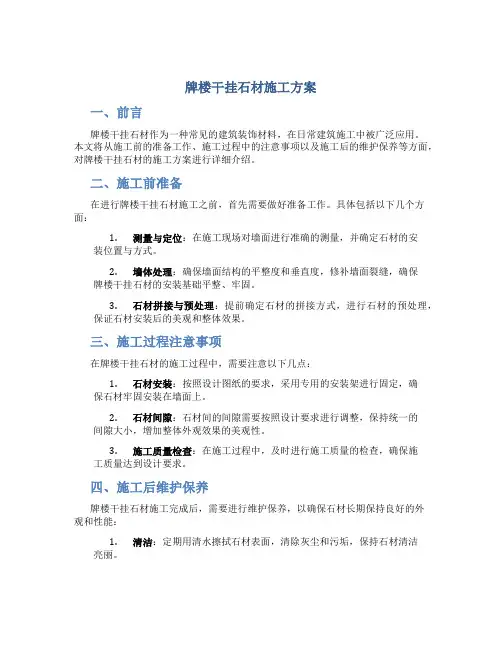 牌楼干挂石材施工方案

一、前言

牌楼干挂石材作为一种常见的建筑装饰材料，在日常建筑施工中被广泛应用。本文将从施工前的准备工作、施工过程中的注意事项以及施工后的维护保养等方面，对牌楼干挂石材的施工方案进行详细介绍。

二、施工前准备

在进行牌楼干挂石材施工之前，首先需要做好准备工作。具体包括以下几个方面：

1. 测量与定位：在施工现场对墙面进行准确的测量，并确定石材的安装位置与方式。

2. 墙体处理：确保墙面结构的平整度和垂直度，修补墙面裂缝，确保牌楼干挂石材的安装基础平整、牢固。

3. 石材拼接与预处理：提前确定石材的拼接方式，进行石材的预处理，保证石材安装后的美观和整体效果。

三、施工过程注意事项

在牌楼干挂石材的施工过程中，需要注意以下几点：

1. 石材安装：按照设计图纸的要求，采用专用的安装架进行固定，确保石材牢固安装在墙面上。

2. 石材间隙：石材间的间隙需要按照设计要求进行调整，保持统一的间隙大小，增加整体外观效果的美观性。

3. 施工质量检查：在施工过程中，及时进行施工质量的检查，确保施工质量达到设计要求。

四、施工后维护保养

牌楼干挂石材施工完成后，需要进行维护保养，以确保石材长期保持良好的外观和性能：

1. 清洁：定期用清水擦拭石材表面，清除灰尘和污垢，保持石材清洁亮丽。